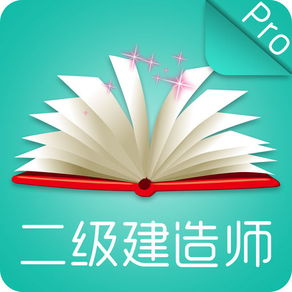 Pro

二级建造师